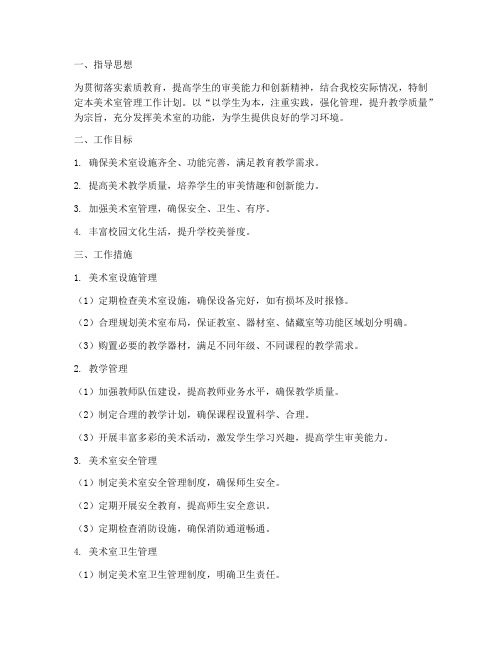 一、指导思想

为贯彻落实素质教育，提高学生的审美能力和创新精神，结合我校实际情况，特制定本美术室管理工作计划。以“以学生为本，注重实践，强化管理，提升教学质量”为宗旨，充分发挥美术室的功能，为学生提供良好的学习环境。

二、工作目标

1. 确保美术室设施齐全、功能完善，满足教育教学需求。

2. 提高美术教学质量，培养学生的审美情趣和创新能力。

3. 加强美术室管理，确保安全、卫生、有序。

4. 丰富校园文化生活，提升学校美誉度。

三、工作措施

1. 美术室设施管理

（1）定期检查美术室设施，确保设备完好，如有损坏及时报修。

（2）合理规划美术室布局，保证教室、器材室、储藏室等功能区域划分明确。

（3）购置必要的教学器材，满足不同年级、不同课程的教学需求。

2. 教学管理

（1）加强教师队伍建设，提高教师业务水平，确保教学质量。

（2）制定合理的教学计划，确保课程设置科学、合理。

（3）开展丰富多彩的美术活动，激发学生学习兴趣，提高学生审美能力。

3. 美术室安全管理

（1）制定美术室安全管理制度，确保师生安全。

（2）定期开展安全教育，提高师生安全意识。

（3）定期检查消防设施，确保消防通道畅通。

4. 美术室卫生管理

（1）制定美术室卫生管理制度，明确卫生责任。